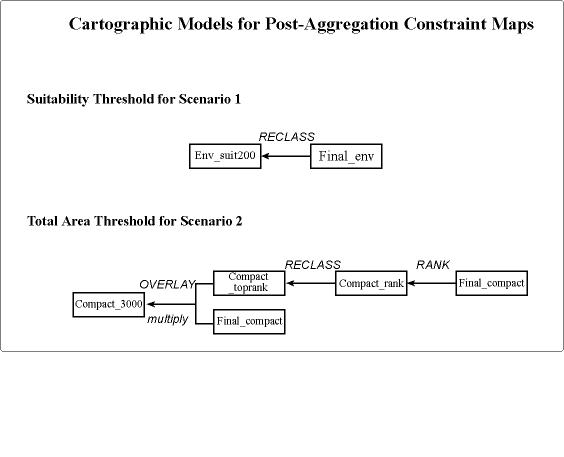 Cartographic Models for Post-Aggregation Constraint Maps

Suitability Threshold for Scenario 1

RECLASS

Env_suit200

Final_env

Total Area Threshold for Scenario 2

RECLASS

RANK

OVERLAY

Compact _toprank

Compact_rank

Final_compact

Compact_3000

multiply

Final_compact